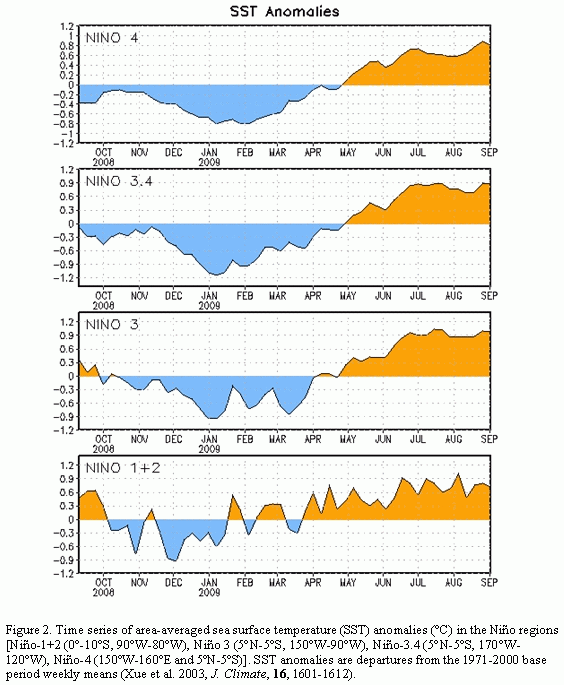 SST Anomalies

NINO 4

1.2
1
0.8
0.6
0.4
0.2
0
−0.2
−0.4
−0.6
−0.8
−1
−1.2

OCT 2008 NOV DEC JAN 2009 FEB MAR APR MAY JUN JUL AUG SEP

NINO 3.4

1.2
0.9
0.6
0.3
0
−0.3
−0.6
−0.9
−1.2

OCT 2008 NOV DEC JAN 2009 FEB MAR APR MAY JUN JUL AUG SEP

NINO 3

1.2
0.9
0.6
0.3
0
−0.3
−0.6
−0.9
−1.2

OCT 2008 NOV DEC JAN 2009 FEB MAR APR MAY JUN JUL AUG SEP

NINO 1+2

1.2
0.9
0.6
0.3
0
−0.3
−0.6
−0.9
−1.2

OCT 2008 NOV DEC JAN 2009 FEB MAR APR MAY JUN JUL AUG SEP

Figure 2. Time series of area-averaged sea surface temperature (SST) anomalies (°C) in the Niño regions [Niño-1+2 (0°-10°S, 90°W-80°W), Niño 3 (5°N-5°S, 150°W-90°W), Niño-3.4 (5°N-5°S, 170°W-120°W), Niño-4 (150°W-160°E and 5°N-5°S)]. SST anomalies are departures from the 1971-2000 base period weekly means (Xue et al. 2003, J. Climate, 16, 1601-1612).